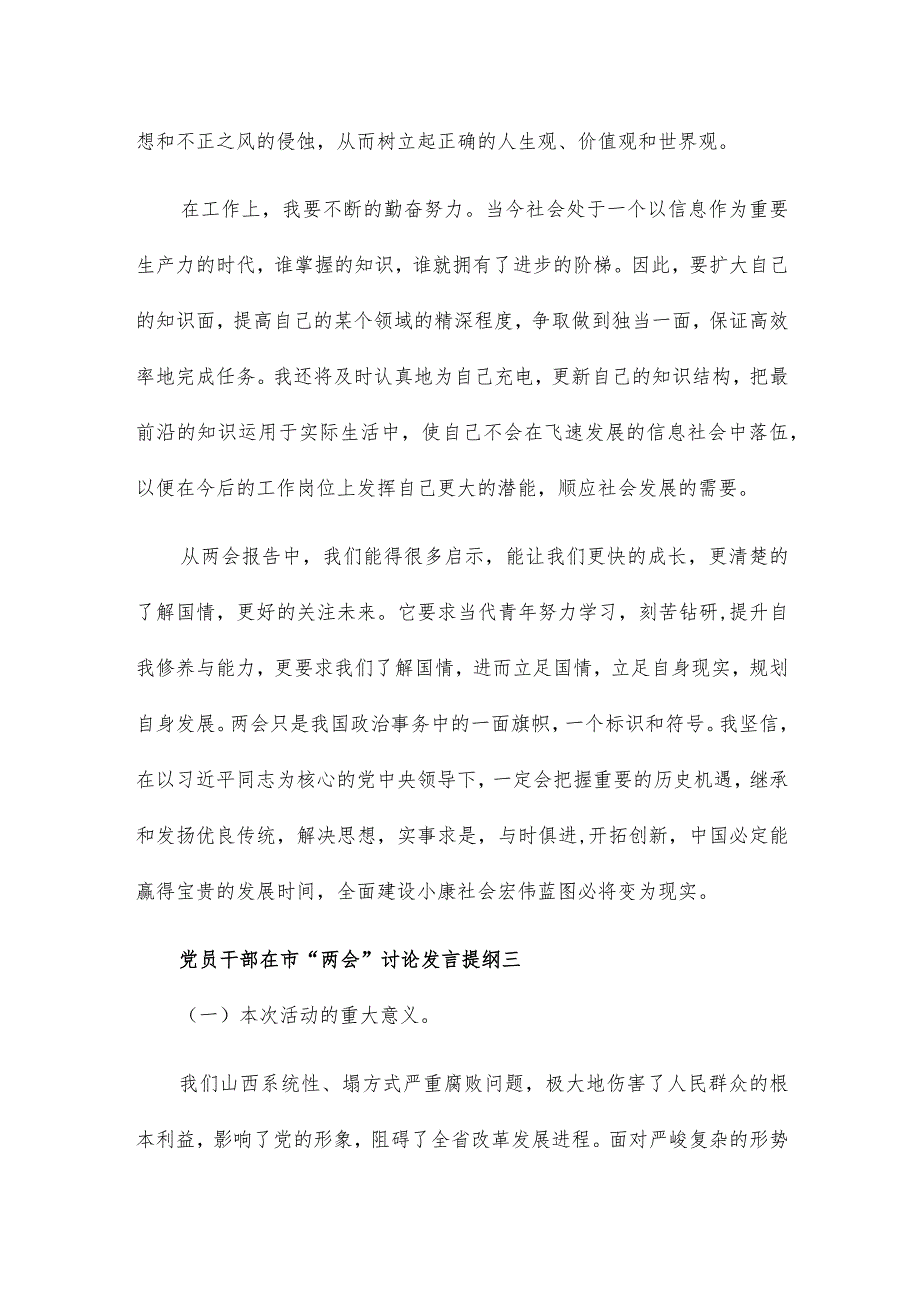 想和不正之风的侵蚀，从而树立起正确的人生观、价值观和世界观。

在工作上，我要不断的勤奋努力。当今社会处于一个以信息作为重要生产力的时代，谁掌握的知识，谁就拥有了进步的阶梯。因此，要扩大自己的知识面，提高自己的某个领域的精深程度，争取做到独当一面，保证高效率地完成任务。我还将及时认真地为自己充电，更新自己的知识结构，把最前沿的知识运用于实际生活中，使自己不会在飞速发展的信息社会中落伍，以便在今后的工作岗位上发挥自己更大的潜能，顺应社会发展的需要。

从两会报告中，我们能得很多启示，能让我们更快的成长，更清楚的了解国情，更好的关注未来。它要求当代青年努力学习，刻苦钻研,提升自我修养与能力，更要求我们了解国情，进而立足国情，立足自身现实，规划自身发展。两会只是我国政治事务中的一面旗帜，一个标识和符号。我坚信，在以习近平同志为核心的党中央领导下，一定会把握重要的历史机遇，继承和发扬优良传统，解决思想，实事求是，与时俱进,开拓创新，中国必定能赢得宝贵的发展时间，全面建设小康社会宏伟蓝图必将变为现实。

党员干部在市“两会”讨论发言提纲三

（一）本次活动的重大意义。

我们山西系统性、塌方式严重腐败问题，极大地伤害了人民群众的根本利益，影响了党的形象，阻碍了全省改革发展进程。面对严峻复杂的形势